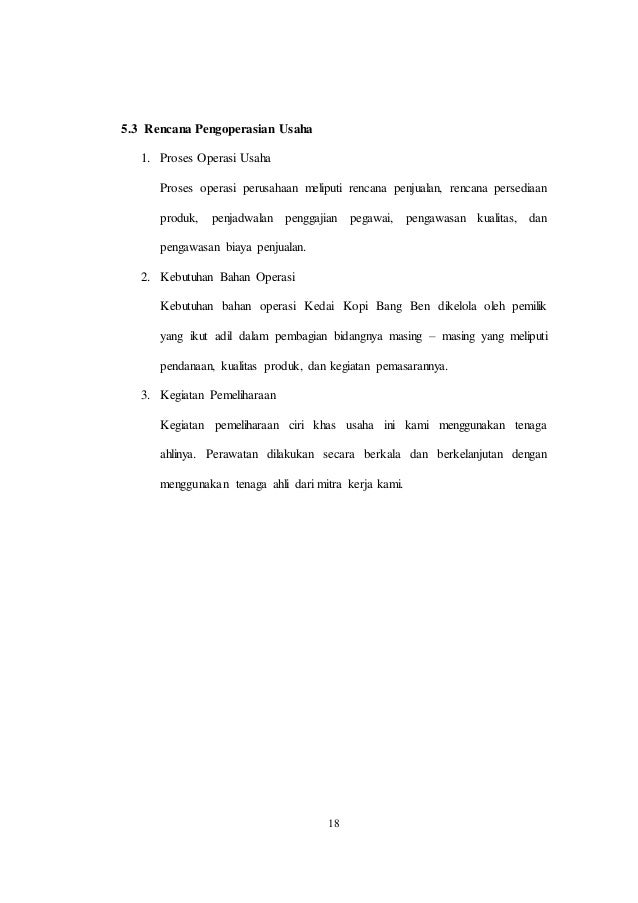 5.3 Rencana Pengoperasian Usaha

1. Proses Operasi Usaha

Proses operasi perusahaan meliputi rencana penjualan, rencana persediaan produk, penjadwalan penggajian pegawai, pengawasan kualitas, dan pengawasan biaya penjualan.

2. Kebutuhan Bahan Operasi

Kebutuhan bahan operasi Kedai Kopi Bang Ben dikelola oleh pemilik yang ikut adil dalam pembagian bidangnya masing – masing yang meliputi pendanaan, kualitas produk, dan kegiatan pemasarannya.

3. Kegiatan Pemeliharaan

Kegiatan pemeliharaan ciri khas usaha ini kami menggunakan tenaga ahlinya. Perawatan dilakukan secara berkala dan berkelanjutan dengan menggunakan tenaga ahli dari mitra kerja kami.

18